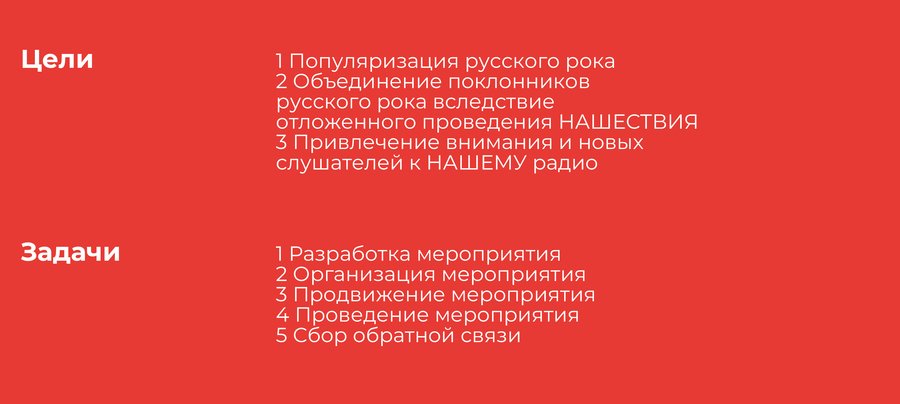 Цели

1 Популяризация русского рока
2 Объединение поклонников русского рока вследствие отложенного проведения НАШЕСТВИЯ
3 Привлечение внимания и новых слушателей к НАШЕМУ радио

Задачи

1 Разработка мероприятия
2 Организация мероприятия
3 Продвижение мероприятия
4 Проведение мероприятия
5 Сбор обратной связи